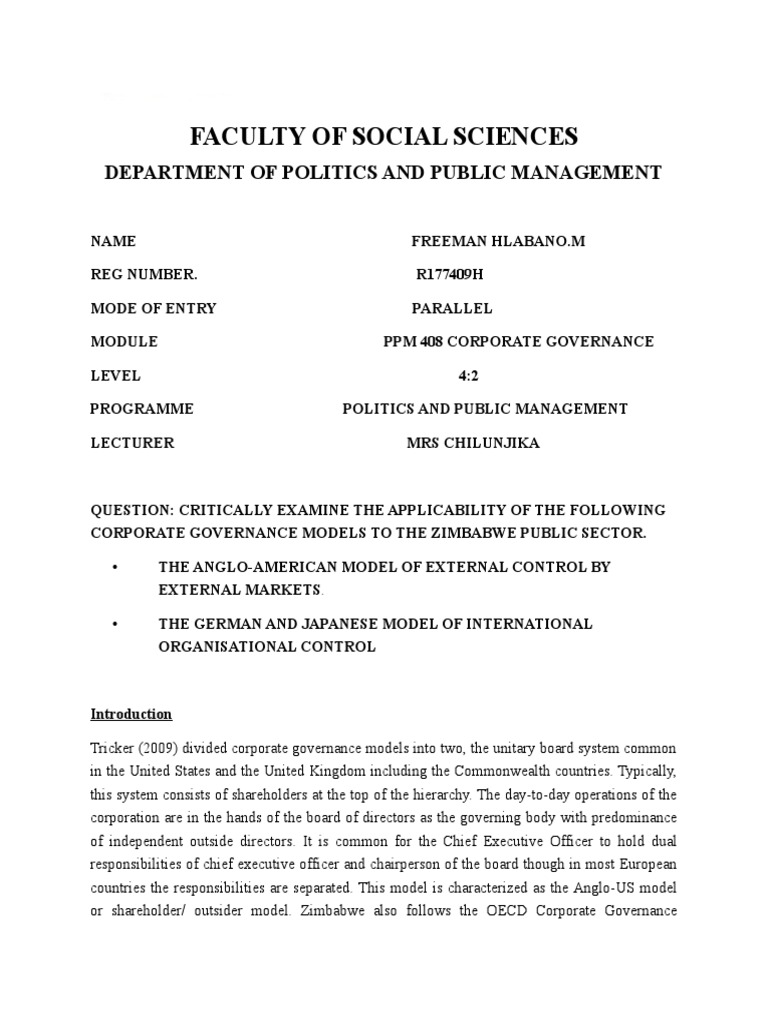 FACULTY OF SOCIAL SCIENCES

DEPARTMENT OF POLITICS AND PUBLIC MANAGEMENT

NAME FREEMAN HLABANO.M

REG NUMBER. R177409H

MODE OF ENTRY PARALLEL

MODULE PPM 408 CORPORATE GOVERNANCE

LEVEL 4:2

PROGRAMME POLITICS AND PUBLIC MANAGEMENT

LECTURER MRS CHILUNJIKA

QUESTION: CRITICALLY EXAMINE THE APPLICABILITY OF THE FOLLOWING CORPORATE GOVERNANCE MODELS TO THE ZIMBABWE PUBLIC SECTOR.

• THE ANGLO-AMERICAN MODEL OF EXTERNAL CONTROL BY EXTERNAL MARKETS.

• THE GERMAN AND JAPANESE MODEL OF INTERNATIONAL ORGANISATIONAL CONTROL

Introduction

Tricker (2009) divided corporate governance models into two, the unitary board system common in the United States and the United Kingdom including the Commonwealth countries. Typically, this system consists of shareholders at the top of the hierarchy. The day-to-day operations of the corporation are in the hands of the board of directors as the governing body with predominance of independent outside directors. It is common for the Chief Executive Officer to hold dual responsibilities of chief executive officer and chairperson of the board though in most European countries the responsibilities are separated. This model is characterized as the Anglo-US model or shareholder/ outsider model. Zimbabwe also follows the OECD Corporate Governance